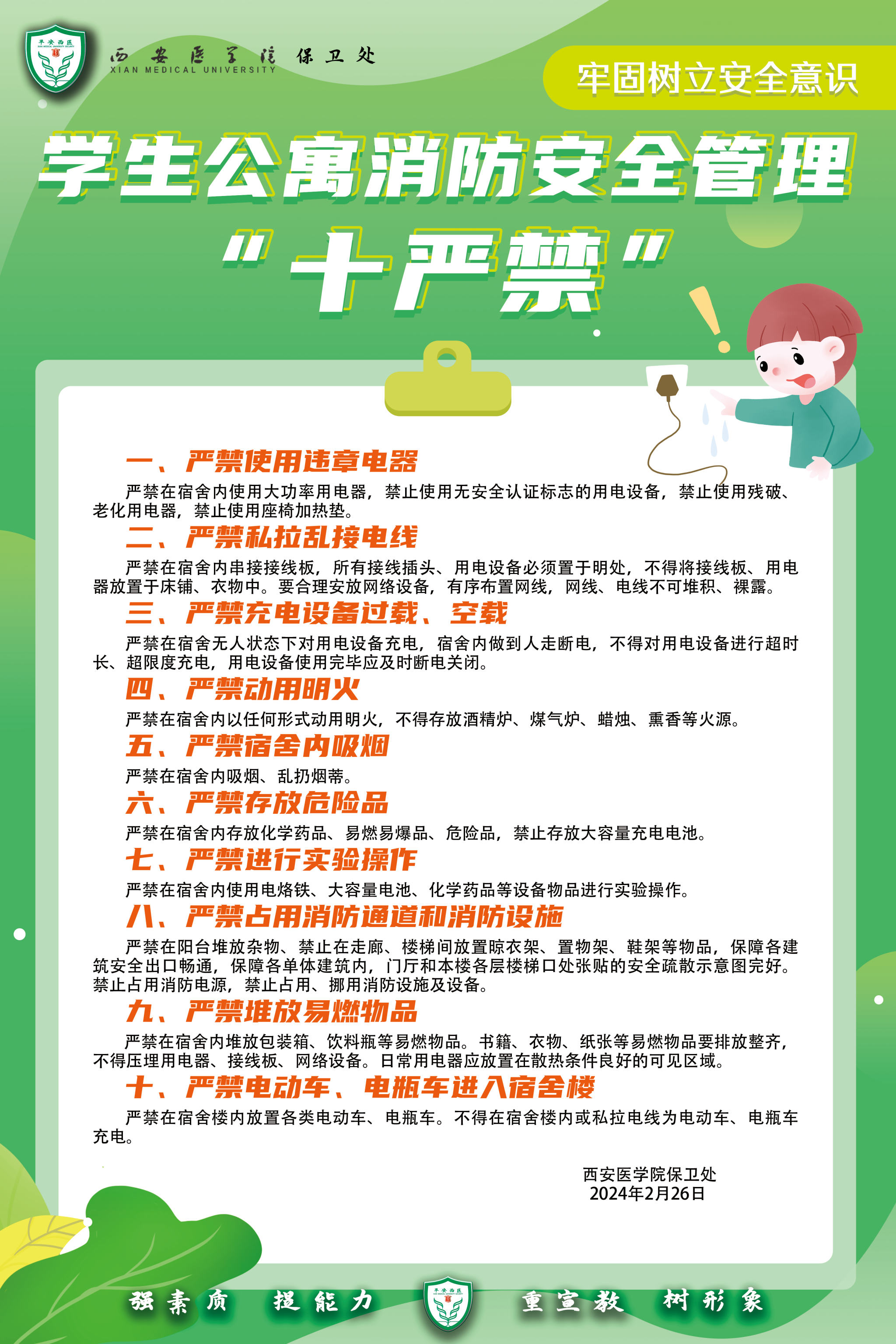 平安西医

西安医学院 保卫处
XIAN MEDICAL UNIVERSITY

牢固树立安全意识

学生公寓消防安全管理
“十严禁”

一、严禁使用违章电器

严禁在宿舍内使用大功率用电器，禁止使用无安全认证标志的用电设备，禁止使用残破、老化用电器，禁止使用座椅加热垫。

二、严禁私拉乱接电线

严禁在宿舍内串接接线板，所有接线插头、用电设备必须置于明处，不得将接线板、用电器放置于床铺、衣物中。要合理安放网络设备，有序布置网线，网线、电线不可堆积、裸露。

三、严禁充电设备过载、空载

严禁在宿舍无人状态下对用电设备充电，宿舍内做到人走断电，不得对用电设备进行超时长、超限度充电，用电设备使用完毕应及时断电关闭。

四、严禁动用明火

严禁在宿舍内以任何形式动用明火，不得存放酒精炉、煤气炉、蜡烛、熏香等火源。

五、严禁宿舍内吸烟

严禁在宿舍内吸烟、乱扔烟蒂。

六、严禁存放危险品

严禁在宿舍内存放化学药品、易燃易爆品、危险品，禁止存放大容量充电电池。

七、严禁进行实验操作

严禁在宿舍内使用电烙铁、大容量电池、化学药品等设备物品进行实验操作。

八、严禁占用消防通道和消防设施

严禁在阳台堆放杂物、禁止在走廊、楼梯间放置晾衣架、置物架、鞋架等物品，保障各建筑安全出口畅通，保障各单体建筑内，门厅和本楼各层楼梯口处张贴的安全疏散示意图完好。禁止占用消防电源，禁止占用、挪用消防设施及设备。

九、严禁堆放易燃物品

严禁在宿舍内堆放包装箱、饮料瓶等易燃物品。书籍、衣物、纸张等易燃物品要排放整齐，不得压埋用电器、接线板、网络设备。日常用电器应放置在散热条件良好的可见区域。

十、严禁电动车、电瓶车进入宿舍楼

严禁在宿舍楼内放置各类电动车、电瓶车。不得在宿舍楼内或私拉电线为电动车、电瓶车充电。

西安医学院保卫处
2024年2月26日

强素质 提能力 平安西医 重宣教 树形象